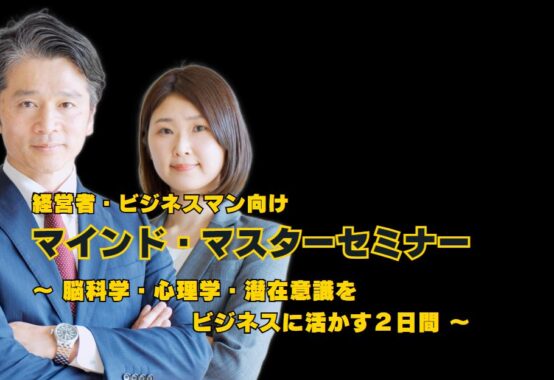 経営者・ビジネスマン向け
マインド・マスターセミナー
〜 脳科学・心理学・潜在意識を
ビジネスに活かす２日間 〜